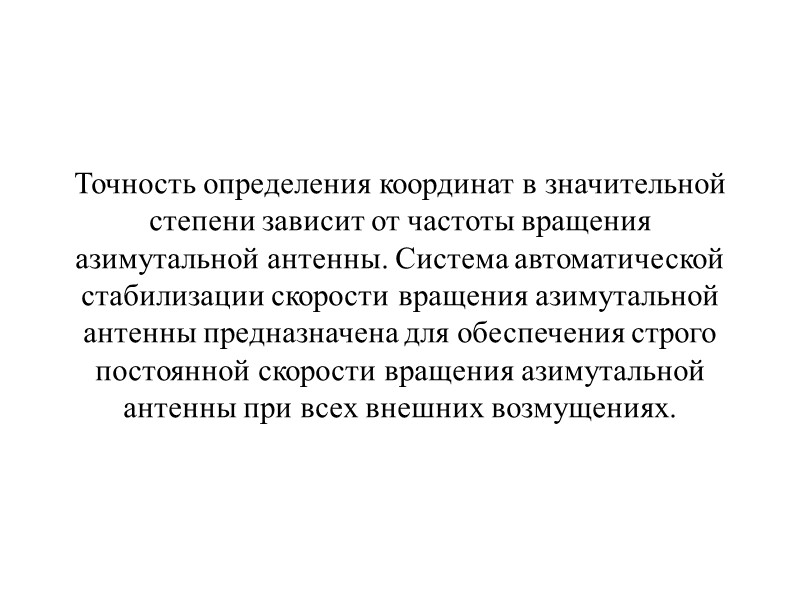 Точность определения координат в значительной степени зависит от частоты вращения азимутальной антенны. Система автоматической стабилизации скорости вращения азимутальной антенны предназначена для обеспечения строго постоянной скорости вращения азимутальной антенны при всех внешних возмущениях.